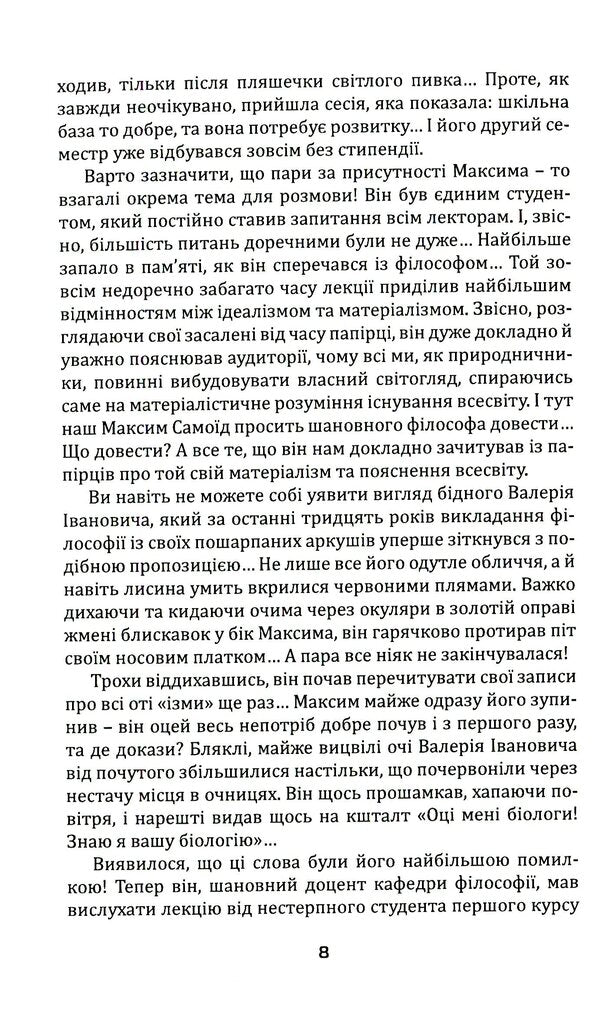 ходив, тільки після пляшечки світлого пивка... Проте, як завжди неочікувано, прийшла сесія, яка показала: шкільна база то добре, та вона потребує розвитку... І його другий семестр уже відбувався зовсім без стипендії.

Варто зазначити, що пари за присутності Максима – то взагалі окрема тема для розмови! Він був єдиним студентом, який постійно ставив запитання всім лекторам. І, звісно, більшість питань доречними були не дуже... Найбільше запало в пам'яті, як він сперечався із філософом... Той зовсім недоречно забагато часу лекції приділив найбільшим відмінностям між ідеалізмом та матеріалізмом. Звісно, розглядаючи свої засалені від часу папірці, він дуже докладно й уважно пояснював аудиторії, чому всі ми, як природничники, повинні вибудовувати власний світогляд, спираючись саме на матеріалістичне розуміння існування всесвіту. І тут наш Максим Самоїд просить шановного філософа довести... Що довести? А все те, що він нам докладно зачитував із папірців про той свій матеріалізм та пояснення всесвіту.

Ви навіть не можете собі уявити вигляд бідного Валерія Івановича, який за останні тридцять років викладання філософії із своїх пошарпаних аркушів уперше зіткнувся з подібною пропозицією... Не лише все його одутле обличчя, а й навіть лисина умить вкрилися червоними плямами. Важко дихаючи та кидаючи очима через окуляри в золотій оправі жмені блискавок у бік Максима, він гарячково протирав піт своїм носовим платком... А пара все ніяк не закінчувалася!

Трохи віддихавшись, він почав перечитувати свої записи про всі оті «ізми» ще раз... Максим майже одразу його зупинив – він оцей весь непотріб добре почув і з першого разу, та де докази? Бляклі, майже вицвілі очі Валерія Івановича від почутого збільшилися настільки, що почервоніли через нестачу місця в очницях. Він щось прошамкав, хапаючи повітря, і нарешті видав щось на кшталт «Оці мені біологи! Знаю я вашу біологію»...

Виявилося, що ці слова були його найбільшою помилкою! Тепер він, шановний доцент кафедри філософії, мав вислухати лекцію від нестерпного студента першого курсу

8